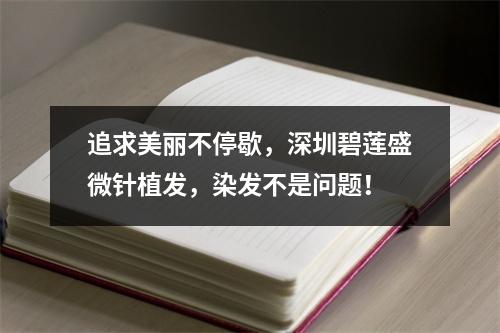 追求美丽不停歇，深圳碧莲盛微针植发，染发不是问题！